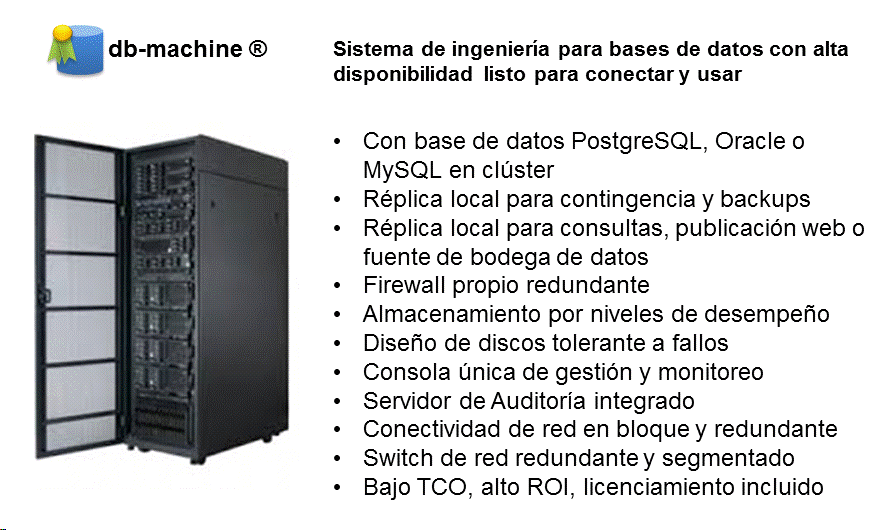 db-machine ®

Sistema de ingeniería para bases de datos con alta disponibilidad listo para conectar y usar

• Con base de datos PostgreSQL, Oracle o MySQL en clúster
• Réplica local para contingencia y backups
• Réplica local para consultas, publicación web o fuente de bodega de datos
• Firewall propio redundante
• Almacenamiento por niveles de desempeño
• Diseño de discos tolerante a fallos
• Consola única de gestión y monitoreo
• Servidor de Auditoría integrado
• Conectividad de red en bloque y redundante
• Switch de red redundante y segmentado
• Bajo TCO, alto ROI, licenciamiento incluido